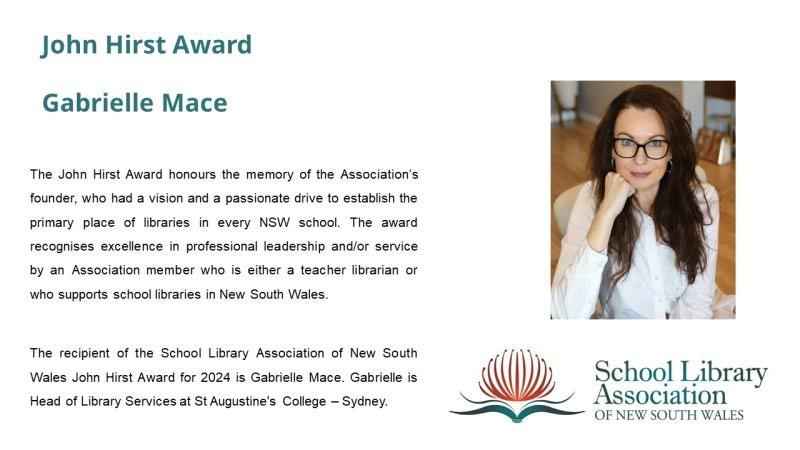 John Hirst Award

Gabrielle Mace

The John Hirst Award honours the memory of the Association's founder, who had a vision and a passionate drive to establish the primary place of libraries in every NSW school. The award recognises excellence in professional leadership and/or service by an Association member who is either a teacher librarian or who supports school libraries in New South Wales.

The recipient of the School Library Association of New South Wales John Hirst Award for 2024 is Gabrielle Mace. Gabrielle is Head of Library Services at St Augustine's College – Sydney.

School Library Association
OF NEW SOUTH WALES